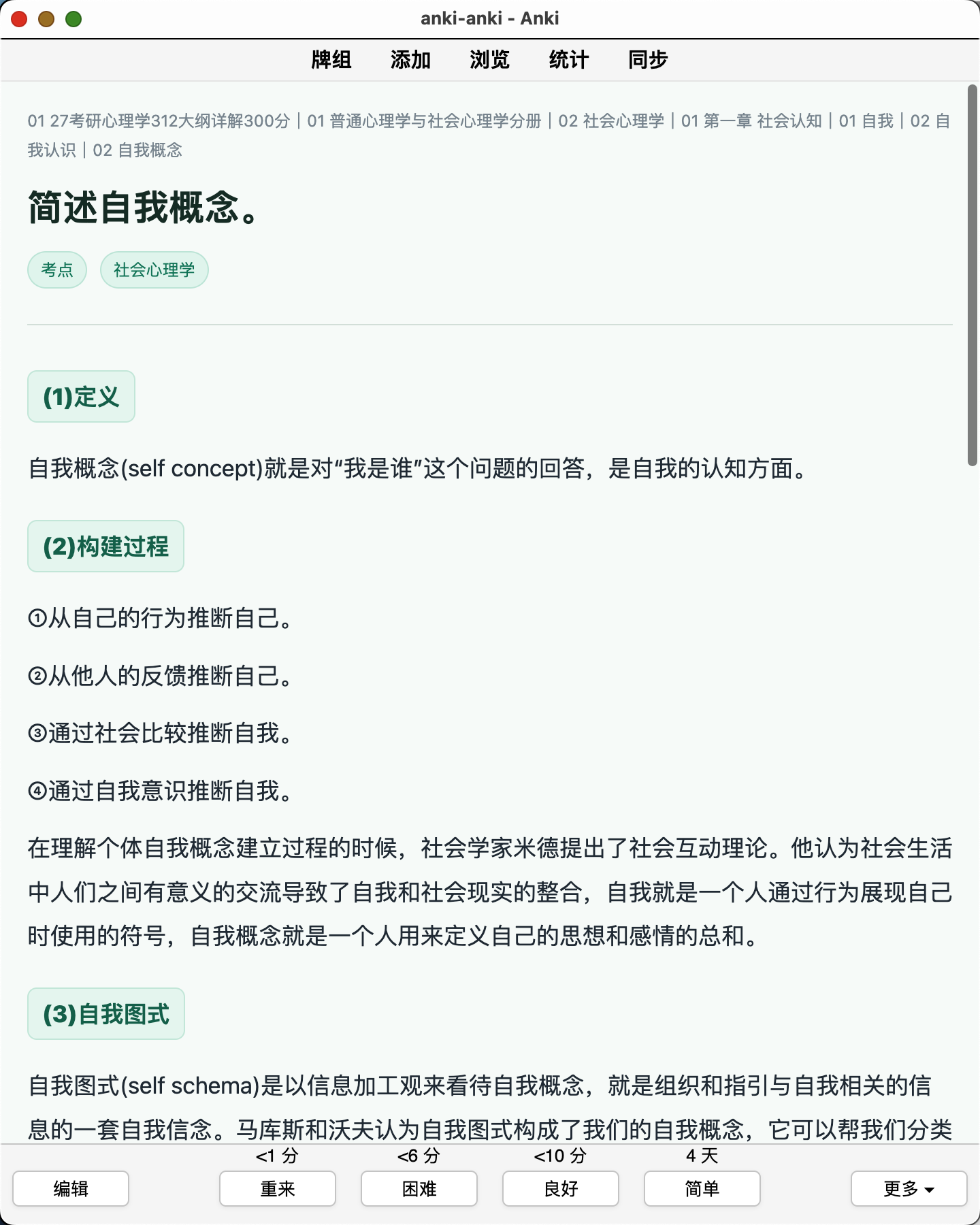 anki-anki - Anki

牌组 添加 浏览 统计 同步

01 27考研心理学312大纲详解300分 | 01 普通心理学与社会心理学分册 | 02 社会心理学 | 01 第一章 社会认知 | 01 自我 | 02 自我认识 | 02 自我概念

简述自我概念。

考点 社会心理学

(1)定义

自我概念(self concept)就是对“我是谁”这个问题的回答，是自我的认知方面。

(2)构建过程

①从自己的行为推断自己。

②从他人的反馈推断自己。

③通过社会比较推断自我。

④通过自我意识推断自我。

在理解个体自我概念建立过程的时候，社会学家米德提出了社会互动理论。他认为社会生活中人们之间有意义的交流导致了自我和社会现实的整合，自我就是一个人通过行为展现自己时使用的符号，自我概念就是一个人用来定义自己的思想和感情的总和。

(3)自我图式

自我图式(self schema)是以信息加工观来看待自我概念，就是组织和指引与自我相关的信息的一套自我信念。马库斯和沃夫认为自我图式构成了我们的自我概念，它可以帮我们分类

<1 分 <6 分 <10 分 4 天

编辑 重来 困难 良好 简单 更多